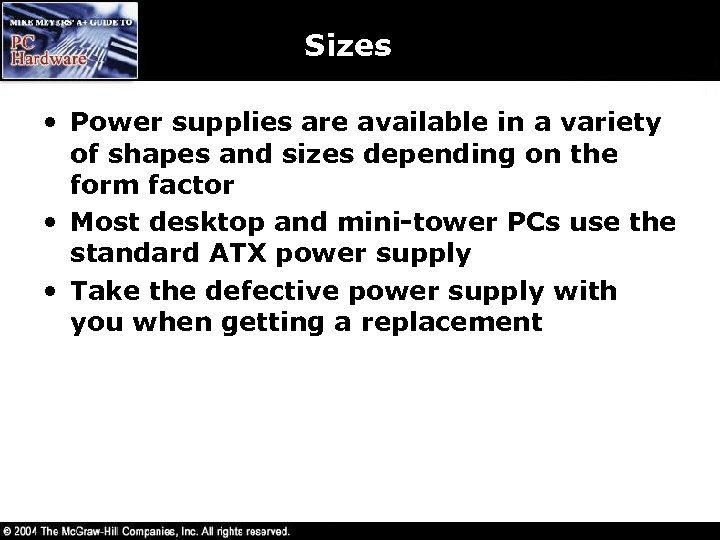 MIKE MEYERS' A+ GUIDE TO
PC Hardware

Sizes

• Power supplies are available in a variety of shapes and sizes depending on the form factor
• Most desktop and mini-tower PCs use the standard ATX power supply
• Take the defective power supply with you when getting a replacement

© 2004 The McGraw-Hill Companies, Inc. All rights reserved.